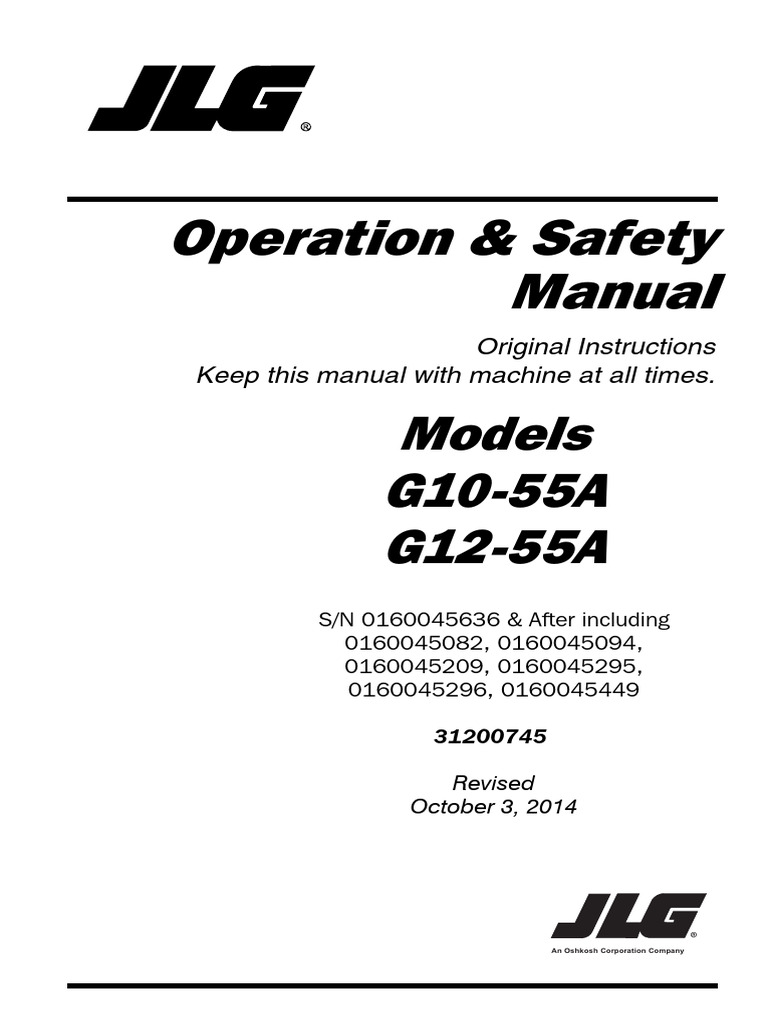 JLG®

Operation & Safety Manual

Original Instructions
Keep this manual with machine at all times.

Models
G10-55A
G12-55A

S/N 0160045636 & After including 0160045082, 0160045094, 0160045209, 0160045295, 0160045296, 0160045449

31200745

Revised
October 3, 2014

JLG®
An Oshkosh Corporation Company